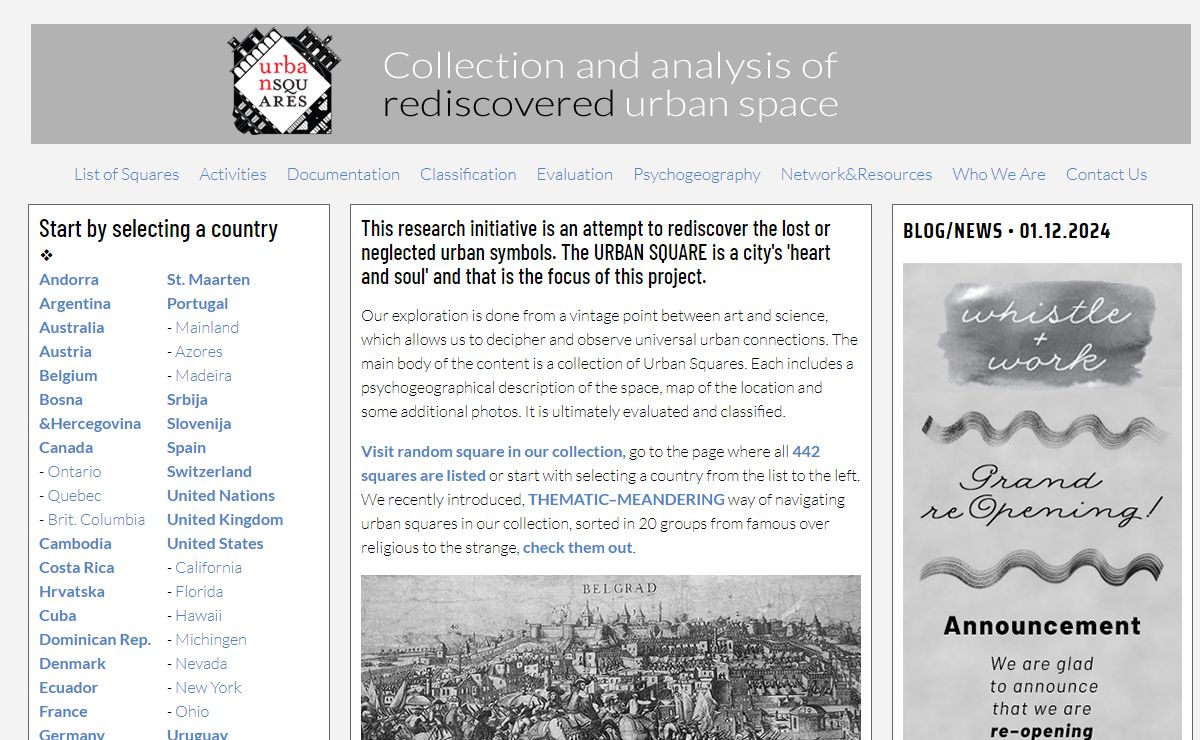 urba nSQU ARES

Collection and analysis of rediscovered urban space

List of Squares Activities Documentation Classification Evaluation Psychogeography Network&Resources Who We Are Contact Us

Start by selecting a country
❖

Andorra
Argentina
Australia
Austria
Belgium
Bosna &Hercegovina
Canada
- Ontario
- Quebec
- Brit. Columbia
Cambodia
Costa Rica
Hrvatska
Cuba
Dominican Rep.
Denmark
Ecuador
France
Germany

St. Maarten
Portugal
- Mainland
- Azores
- Madeira
Srbija
Slovenija
Spain
Switzerland
United Nations
United Kingdom
United States
- California
- Florida
- Hawaii
- Michingen
- Nevada
- New York
- Ohio
Uruguay

This research initiative is an attempt to rediscover the lost or neglected urban symbols. The URBAN SQUARE is a city's 'heart and soul' and that is the focus of this project.

Our exploration is done from a vintage point between art and science, which allows us to decipher and observe universal urban connections. The main body of the content is a collection of Urban Squares. Each includes a psychogeographical description of the space, map of the location and some additional photos. It is ultimately evaluated and classified.

Visit random square in our collection, go to the page where all 442 squares are listed or start with selecting a country from the list to the left. We recently introduced, THEMATIC–MEANDERING way of navigating urban squares in our collection, sorted in 20 groups from famous over religious to the strange, check them out.

BELGRAD

BLOG/NEWS • 01.12.2024

whistle + work

Grand reOpening!

Announcement

We are glad to announce that we are re-opening